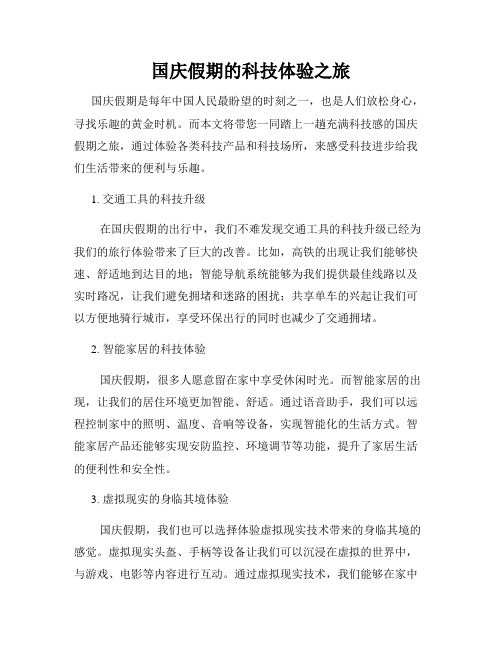 国庆假期的科技体验之旅

国庆假期是每年中国人民最盼望的时刻之一，也是人们放松身心，寻找乐趣的黄金时机。而本文将带您一同踏上一趟充满科技感的国庆假期之旅，通过体验各类科技产品和科技场所，来感受科技进步给我们生活带来的便利与乐趣。

1. 交通工具的科技升级

在国庆假期的出行中，我们不难发现交通工具的科技升级已经为我们的旅行体验带来了巨大的改善。比如，高铁的出现让我们能够快速、舒适地到达目的地；智能导航系统能够为我们提供最佳线路以及实时路况，让我们避免拥堵和迷路的困扰；共享单车的兴起让我们可以方便地骑行城市，享受环保出行的同时也减少了交通拥堵。

2. 智能家居的科技体验

国庆假期，很多人愿意留在家中享受休闲时光。而智能家居的出现，让我们的居住环境更加智能、舒适。通过语音助手，我们可以远程控制家中的照明、温度、音响等设备，实现智能化的生活方式。智能家居产品还能够实现安防监控、环境调节等功能，提升了家居生活的便利性和安全性。

3. 虚拟现实的身临其境体验

国庆假期，我们也可以选择体验虚拟现实技术带来的身临其境的感觉。虚拟现实头盔、手柄等设备让我们可以沉浸在虚拟的世界中，与游戏、电影等内容进行互动。通过虚拟现实技术，我们能够在家中